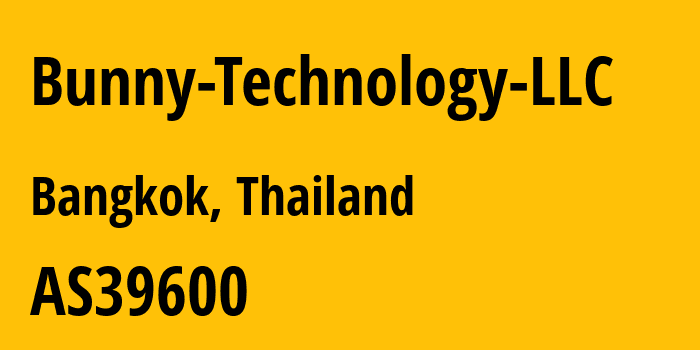 Bunny-Technology-LLC

Bangkok, Thailand

AS39600